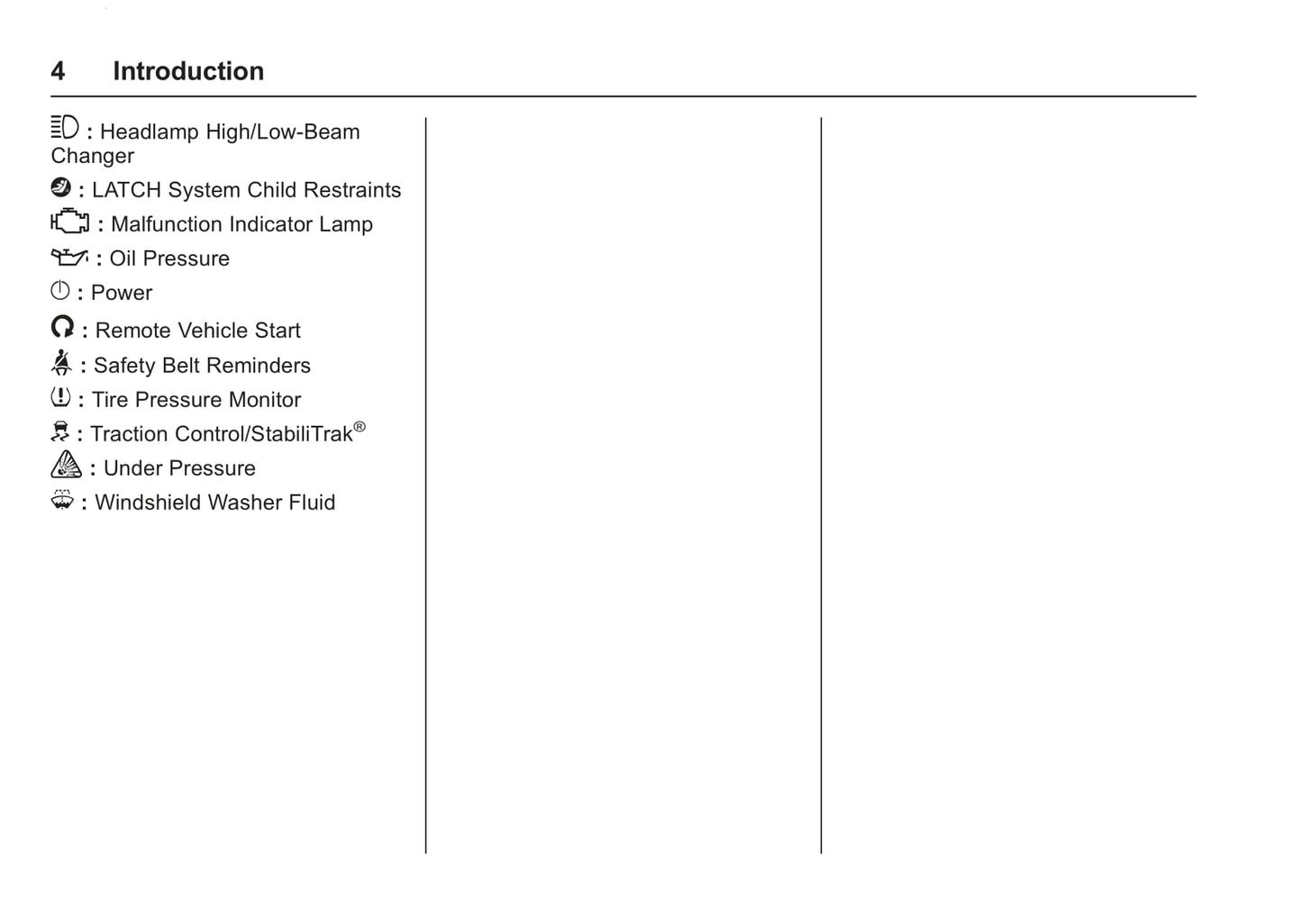 4 Introduction

: Headlamp High/Low-Beam Changer

: LATCH System Child Restraints

: Malfunction Indicator Lamp

: Oil Pressure

: Power

: Remote Vehicle Start

: Safety Belt Reminders

: Tire Pressure Monitor

: Traction Control/StabiliTrak®

: Under Pressure

: Windshield Washer Fluid